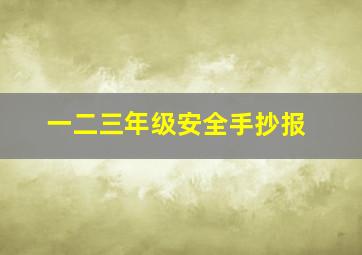 一二三年级安全手抄报